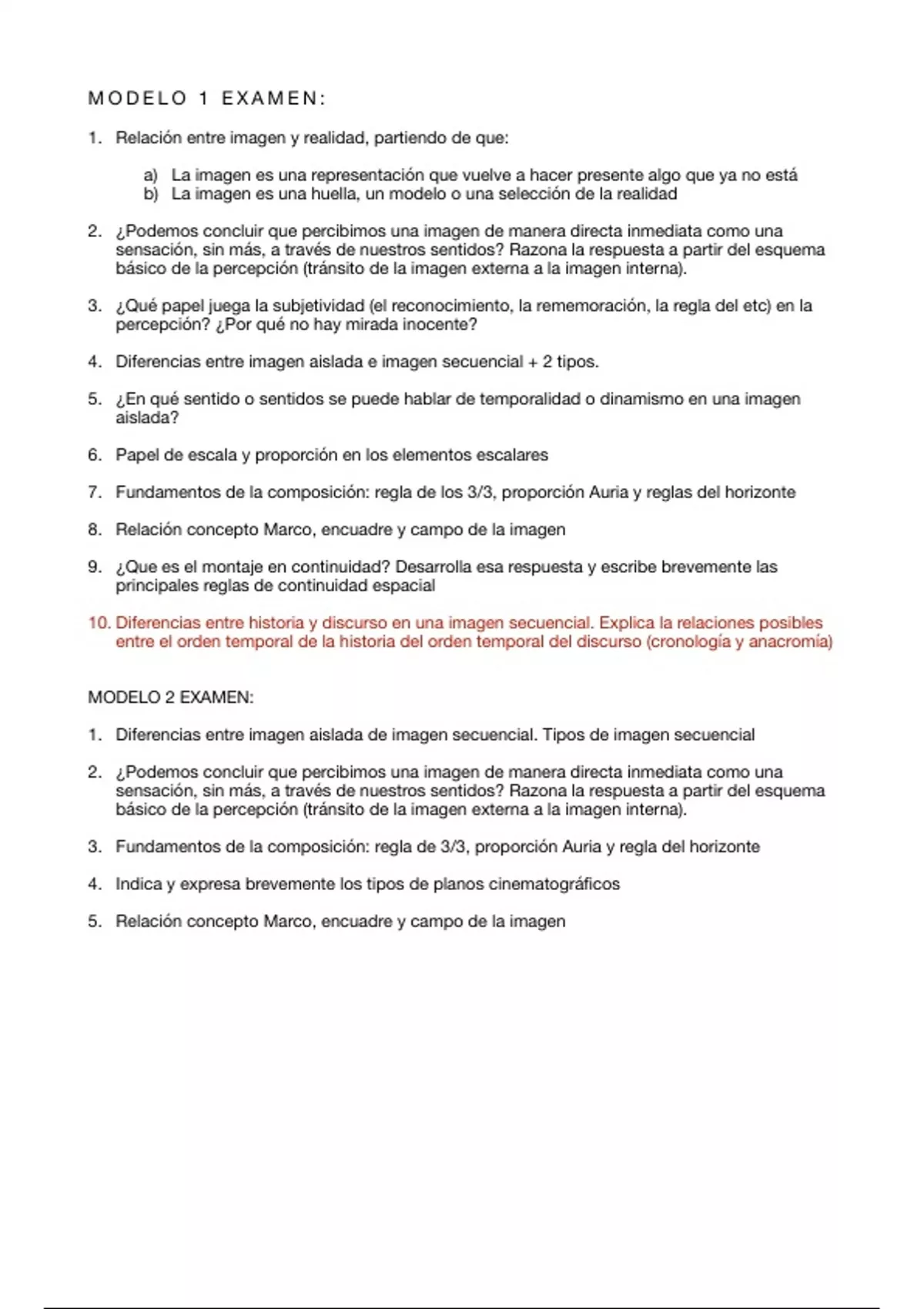 MODELO 1 EXAMEN:

1. Relación entre imagen y realidad, partiendo de que:

a) La imagen es una representación que vuelve a hacer presente algo que ya no está
b) La imagen es una huella, un modelo o una selección de la realidad

2. ¿Podemos concluir que percibimos una imagen de manera directa inmediata como una sensación, sin más, a través de nuestros sentidos? Razona la respuesta a partir del esquema básico de la percepción (tránsito de la imagen externa a la imagen interna).

3. ¿Qué papel juega la subjetividad (el reconocimiento, la rememoración, la regla del etc) en la percepción? ¿Por qué no hay mirada inocente?

4. Diferencias entre imagen aislada e imagen secuencial + 2 tipos.

5. ¿En qué sentido o sentidos se puede hablar de temporalidad o dinamismo en una imagen aislada?

6. Papel de escala y proporción en los elementos escalares

7. Fundamentos de la composición: regla de los 3/3, proporción Auria y reglas del horizonte

8. Relación concepto Marco, encuadre y campo de la imagen

9. ¿Que es el montaje en continuidad? Desarrolla esa respuesta y escribe brevemente las principales reglas de continuidad espacial

10. Diferencias entre historia y discurso en una imagen secuencial. Explica la relaciones posibles entre el orden temporal de la historia del orden temporal del discurso (cronología y anacromía)

MODELO 2 EXAMEN:

1. Diferencias entre imagen aislada de imagen secuencial. Tipos de imagen secuencial

2. ¿Podemos concluir que percibimos una imagen de manera directa inmediata como una sensación, sin más, a través de nuestros sentidos? Razona la respuesta a partir del esquema básico de la percepción (tránsito de la imagen externa a la imagen interna).

3. Fundamentos de la composición: regla de 3/3, proporción Auria y regla del horizonte

4. Indica y expresa brevemente los tipos de planos cinematográficos

5. Relación concepto Marco, encuadre y campo de la imagen